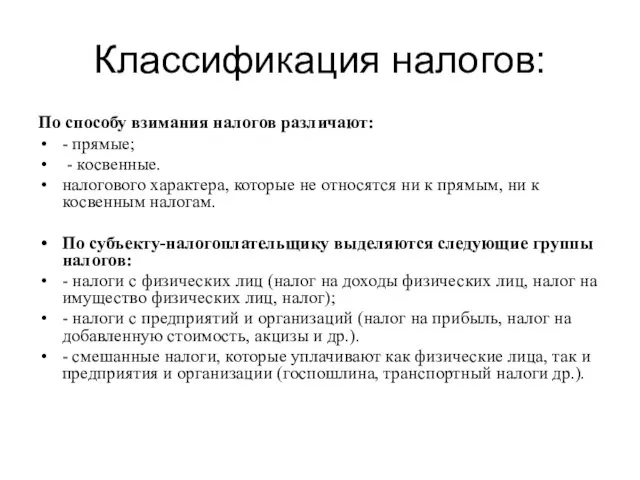 Классификация налогов:

По способу взимания налогов различают:
• - прямые;
• - косвенные.
• налогового характера, которые не относятся ни к прямым, ни к косвенным налогам.

• По субъекту-налогоплательщику выделяются следующие группы налогов:
• - налоги с физических лиц (налог на доходы физических лиц, налог на имущество физических лиц, налог);
• - налоги с предприятий и организаций (налог на прибыль, налог на добавленную стоимость, акцизы и др.).
• - смешанные налоги, которые уплачивают как физические лица, так и предприятия и организации (госпошлина, транспортный налоги др.).